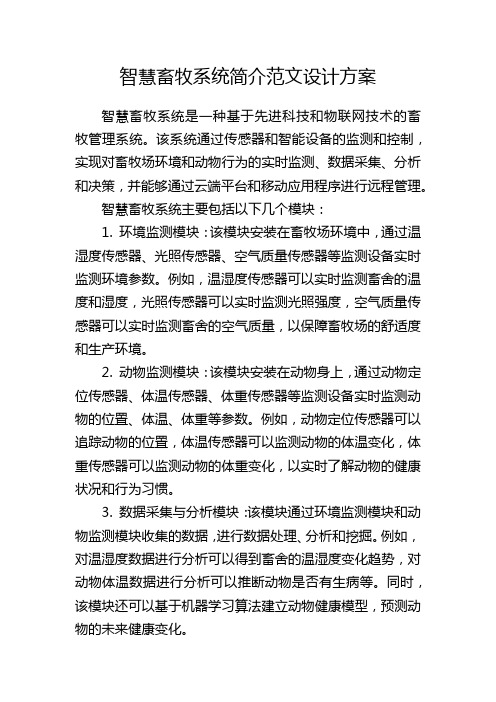 智慧畜牧系统简介范文设计方案

智慧畜牧系统是一种基于先进科技和物联网技术的畜牧管理系统。该系统通过传感器和智能设备的监测和控制，实现对畜牧场环境和动物行为的实时监测、数据采集、分析和决策，并能够通过云端平台和移动应用程序进行远程管理。

智慧畜牧系统主要包括以下几个模块：

1. 环境监测模块：该模块安装在畜牧场环境中，通过温湿度传感器、光照传感器、空气质量传感器等监测设备实时监测环境参数。例如，温湿度传感器可以实时监测畜舍的温度和湿度，光照传感器可以实时监测光照强度，空气质量传感器可以实时监测畜舍的空气质量，以保障畜牧场的舒适度和生产环境。

2. 动物监测模块：该模块安装在动物身上，通过动物定位传感器、体温传感器、体重传感器等监测设备实时监测动物的位置、体温、体重等参数。例如，动物定位传感器可以追踪动物的位置，体温传感器可以监测动物的体温变化，体重传感器可以监测动物的体重变化，以实时了解动物的健康状况和行为习惯。

3. 数据采集与分析模块：该模块通过环境监测模块和动物监测模块收集的数据，进行数据处理、分析和挖掘。例如，对温湿度数据进行分析可以得到畜舍的温湿度变化趋势，对动物体温数据进行分析可以推断动物是否有生病等。同时，该模块还可以基于机器学习算法建立动物健康模型，预测动物的未来健康变化。